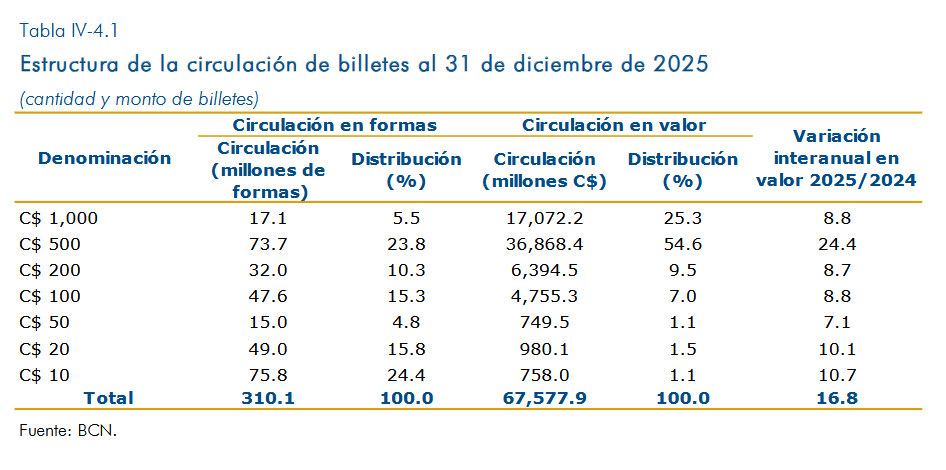 Tabla IV-4.1

Estructura de la circulación de billetes al 31 de diciembre de 2025

(cantidad y monto de billetes)

| Denominación | Circulación en formas |  | Circulación en valor |  | Variación interanual en valor 2025/2024 |
|---|---|---|---|---|---|
|  | Circulación (millones de formas) | Distribución (%) | Circulación (millones C$) | Distribución (%) |  |
| C$ 1,000 | 17.1 | 5.5 | 17,072.2 | 25.3 | 8.8 |
| C$ 500 | 73.7 | 23.8 | 36,868.4 | 54.6 | 24.4 |
| C$ 200 | 32.0 | 10.3 | 6,394.5 | 9.5 | 8.7 |
| C$ 100 | 47.6 | 15.3 | 4,755.3 | 7.0 | 8.8 |
| C$ 50 | 15.0 | 4.8 | 749.5 | 1.1 | 7.1 |
| C$ 20 | 49.0 | 15.8 | 980.1 | 1.5 | 10.1 |
| C$ 10 | 75.8 | 24.4 | 758.0 | 1.1 | 10.7 |
| Total | 310.1 | 100.0 | 67,577.9 | 100.0 | 16.8 |

Fuente: BCN.